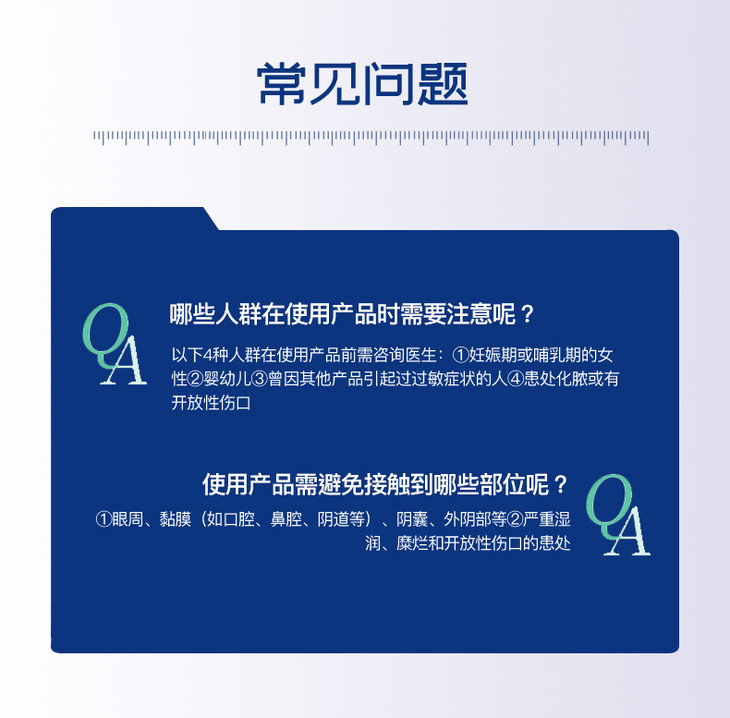 常见问题

QA

哪些人群在使用产品时需要注意呢？

以下4种人群在使用产品前需咨询医生：①妊娠期或哺乳期的女性②婴幼儿③曾因其他产品引起过过敏症状的人④患处化脓或有开放性伤口

使用产品需避免接触到哪些部位呢？

①眼周、黏膜（如口腔、鼻腔、阴道等）、阴囊、外阴部等②严重湿润、糜烂和开放性伤口的患处

QA